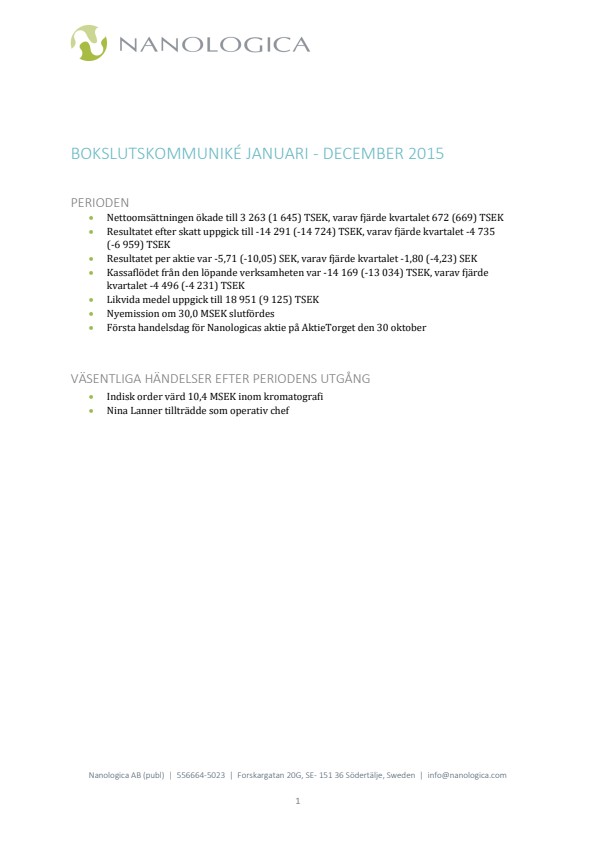 NANOLOGICA

BOKSLUTSKOMMUNIKÉ JANUARI - DECEMBER 2015

PERIODEN

- Nettoomsättningen ökade till 3 263 (1 645) TSEK, varav fjärde kvartalet 672 (669) TSEK
- Resultatet efter skatt uppgick till -14 291 (-14 724) TSEK, varav fjärde kvartalet -4 735 (-6 959) TSEK
- Resultatet per aktie var -5,71 (-10,05) SEK, varav fjärde kvartalet -1,80 (-4,23) SEK
- Kassaflödet från den löpande verksamheten var -14 169 (-13 034) TSEK, varav fjärde kvartalet -4 496 (-4 231) TSEK
- Likvida medel uppgick till 18 951 (9 125) TSEK
- Nyemission om 30,0 MSEK slutfördes
- Första handelsdag för Nanologicas aktie på AktieTorget den 30 oktober

VÄSENTLIGA HÄNDELSER EFTER PERIODENS UTGÅNG

- Indisk order värd 10,4 MSEK inom kromatografi
- Nina Lanner tillträdde som operativ chef

Nanologica AB (publ) | 556664-5023 | Forskargatan 20G, SE- 151 36 Södertälje, Sweden | info@nanologica.com

1